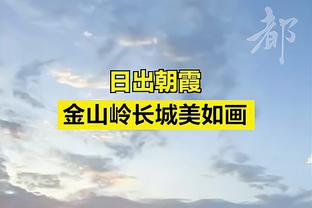 都

日出朝霞
金山岭长城美如画